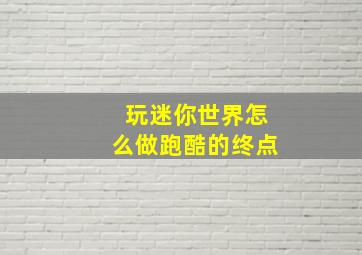 玩迷你世界怎么做跑酷的终点